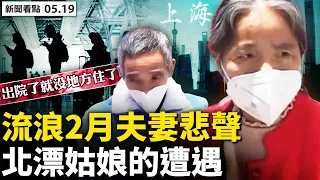 新聞看點 05.19

上海

出院了就没地方住了

流浪2月夫妻悲聲
北漂姑娘的遭遇